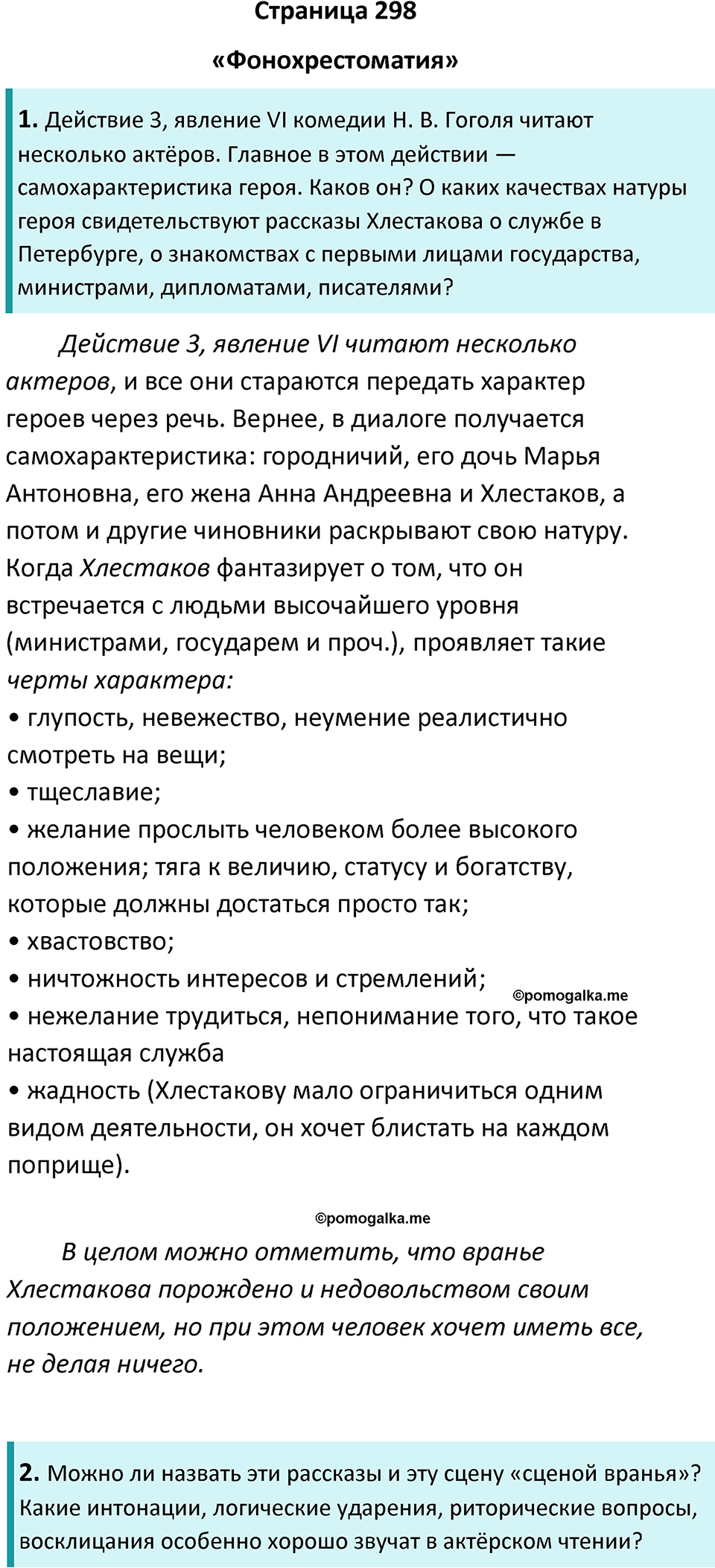 Страница 298

«Фонохрестоматия»

1. Действие 3, явление VI комедии Н. В. Гоголя читают несколько актёров. Главное в этом действии — самохарактеристика героя. Каков он? О каких качествах натуры героя свидетельствуют рассказы Хлестакова о службе в Петербурге, о знакомствах с первыми лицами государства, министрами, дипломатами, писателями?

Действие 3, явление VI читают несколько актеров, и все они стараются передать характер героев через речь. Вернее, в диалоге получается самохарактеристика: городничий, его дочь Марья Антоновна, его жена Анна Андреевна и Хлестаков, а потом и другие чиновники раскрывают свою натуру. Когда Хлестаков фантазирует о том, что он встречается с людьми высочайшего уровня (министрами, государем и проч.), проявляет такие черты характера:
• глупость, невежество, неумение реалистично смотреть на вещи;
• тщеславие;
• желание прослыть человеком более высокого положения; тяга к величию, статусу и богатству, которые должны достаться просто так;
• хвастовство;
• ничтожность интересов и стремлений;
©pomogalka.me
• нежелание трудиться, непонимание того, что такое настоящая служба
• жадность (Хлестакову мало ограничиться одним видом деятельности, он хочет блистать на каждом поприще).

©pomogalka.me

В целом можно отметить, что вранье Хлестакова порождено и недовольством своим положением, но при этом человек хочет иметь все, не делая ничего.

2. Можно ли назвать эти рассказы и эту сцену «сценой вранья»? Какие интонации, логические ударения, риторические вопросы, восклицания особенно хорошо звучат в актёрском чтении?